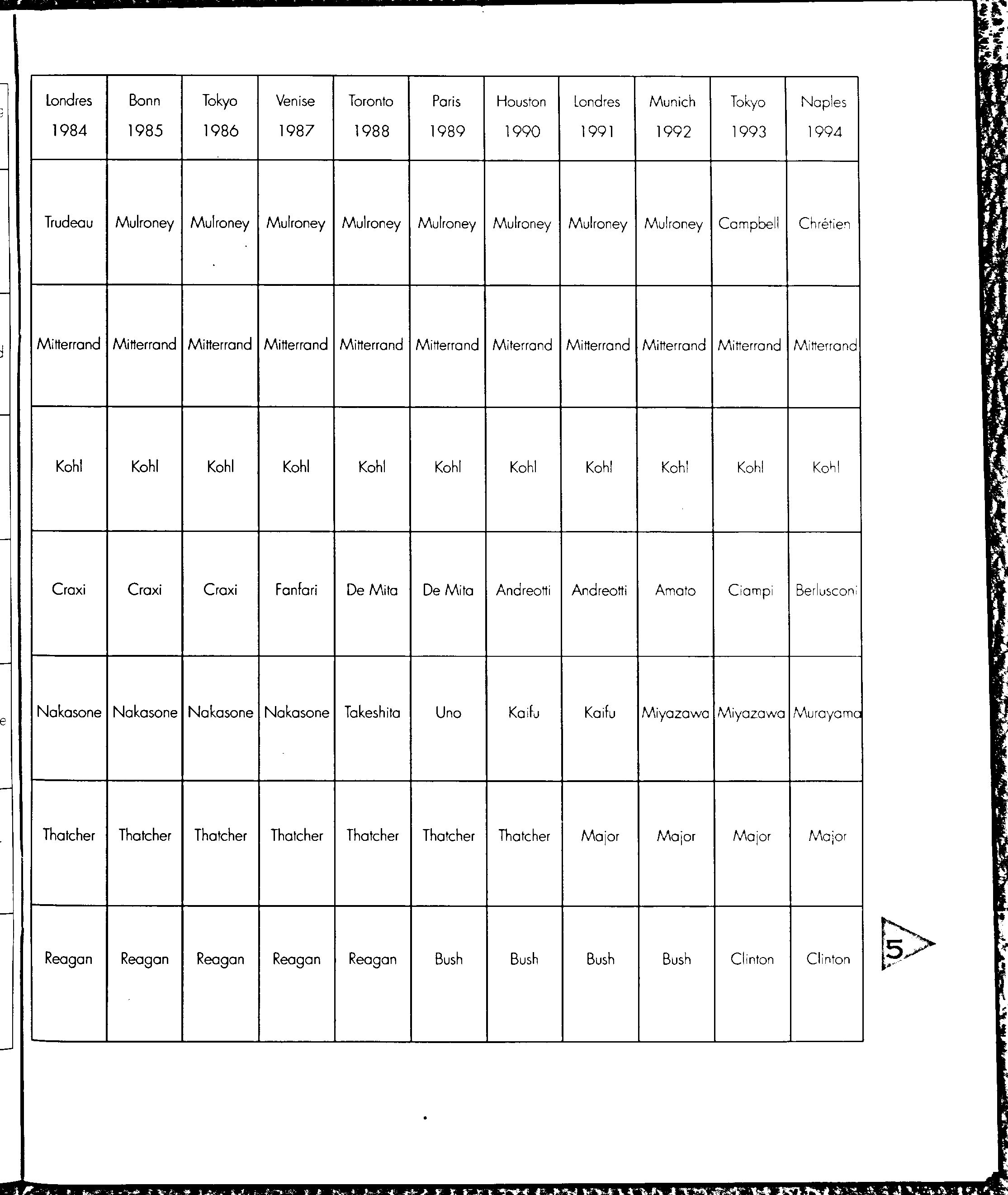 | Londres 1984 | Bonn 1985 | Tokyo 1986 | Venise 1987 | Toronto 1988 | Paris 1989 | Houston 1990 | Londres 1991 | Munich 1992 | Tokyo 1993 | Naples 1994 |
|---|---|---|---|---|---|---|---|---|---|---|
| Trudeau | Mulroney | Mulroney | Mulroney | Mulroney | Mulroney | Mulroney | Mulroney | Mulroney | Campbell | Chrétien |
| Mitterrand | Mitterrand | Mitterrand | Mitterrand | Mitterrand | Mitterrand | Miterrand | Mitterrand | Mitterrand | Mitterrand | Mitterrand |
| Kohl | Kohl | Kohl | Kohl | Kohl | Kohl | Kohl | Kohl | Kohl | Kohl | Kohl |
| Craxi | Craxi | Craxi | Fanfari | De Mita | De Mita | Andreotti | Andreotti | Amato | Ciampi | Berlusconi |
| Nakasone | Nakasone | Nakasone | Nakasone | Takeshita | Uno | Kaifu | Kaifu | Miyazawa | Miyazawa | Murayama |
| Thatcher | Thatcher | Thatcher | Thatcher | Thatcher | Thatcher | Thatcher | Major | Major | Major | Major |
| Reagan | Reagan | Reagan | Reagan | Reagan | Bush | Bush | Bush | Bush | Clinton | Clinton |

5